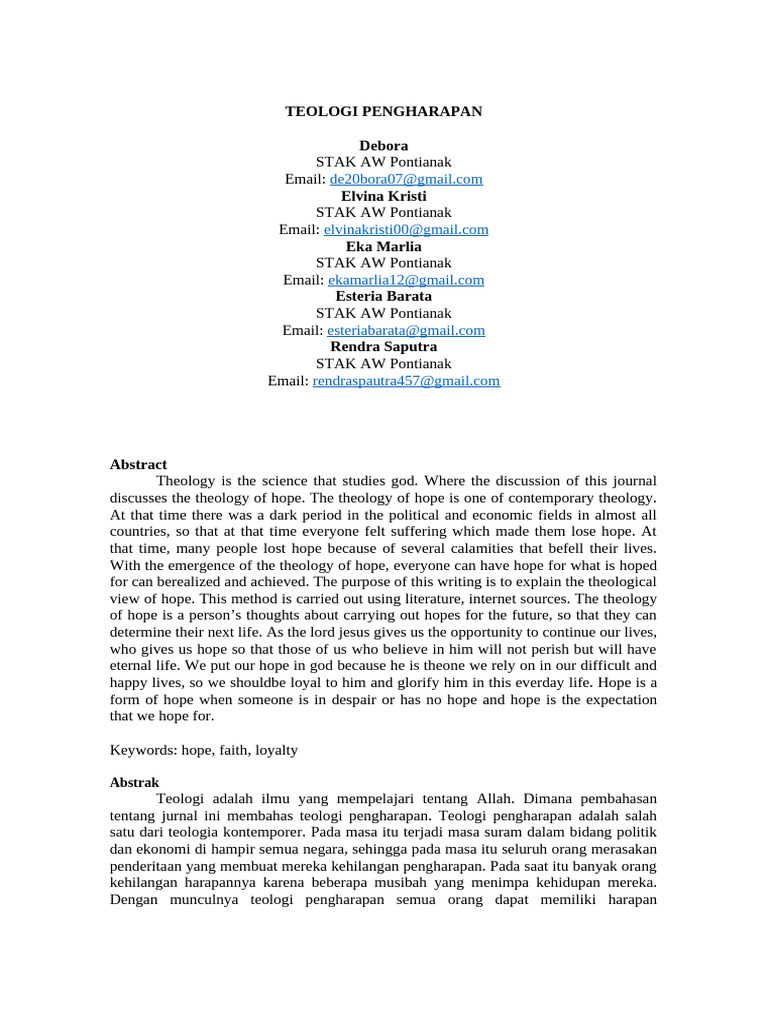 TEOLOGI PENGHARAPAN

Debora
STAK AW Pontianak
Email: de20bora07@gmail.com
Elvina Kristi
STAK AW Pontianak
Email: elvinakristi00@gmail.com
Eka Marlia
STAK AW Pontianak
Email: ekamarlia12@gmail.com
Esteria Barata
STAK AW Pontianak
Email: esteriabarata@gmail.com
Rendra Saputra
STAK AW Pontianak
Email: rendraspautra457@gmail.com

Abstract
Theology is the science that studies god. Where the discussion of this journal discusses the theology of hope. The theology of hope is one of contemporary theology. At that time there was a dark period in the political and economic fields in almost all countries, so that at that time everyone felt suffering which made them lose hope. At that time, many people lost hope because of several calamities that befell their lives. With the emergence of the theology of hope, everyone can have hope for what is hoped for can berealized and achieved. The purpose of this writing is to explain the theological view of hope. This method is carried out using literature, internet sources. The theology of hope is a person's thoughts about carrying out hopes for the future, so that they can determine their next life. As the lord jesus gives us the opportunity to continue our lives, who gives us hope so that those of us who believe in him will not perish but will have eternal life. We put our hope in god because he is theone we rely on in our difficult and happy lives, so we shouldbe loyal to him and glorify him in this everday life. Hope is a form of hope when someone is in despair or has no hope and hope is the expectation that we hope for.

Keywords: hope, faith, loyalty

Abstrak
Teologi adalah ilmu yang mempelajari tentang Allah. Dimana pembahasan tentang jurnal ini membahas teologi pengharapan. Teologi pengharapan adalah salah satu dari teologia kontemporer. Pada masa itu terjadi masa suram dalam bidang politik dan ekonomi di hampir semua negara, sehingga pada masa itu seluruh orang merasakan penderitaan yang membuat mereka kehilangan pengharapan. Pada saat itu banyak orang kehilangan harapannya karena beberapa musibah yang menimpa kehidupan mereka. Dengan munculnya teologi pengharapan semua orang dapat memiliki harapan